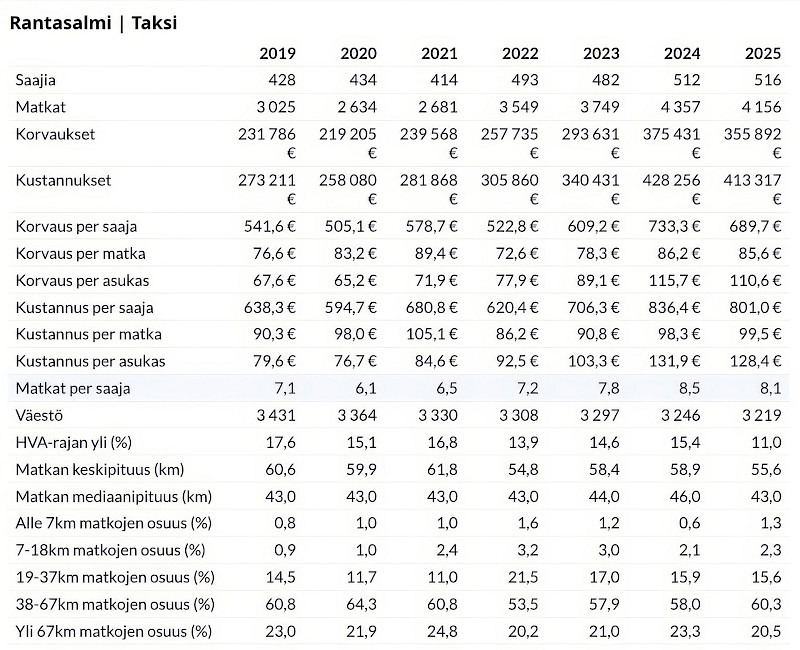 Rantasalmi | Taksi

| | 2019 | 2020 | 2021 | 2022 | 2023 | 2024 | 2025 |
|---|---|---|---|---|---|---|---|
| Saajia | 428 | 434 | 414 | 493 | 482 | 512 | 516 |
| Matkat | 3 025 | 2 634 | 2 681 | 3 549 | 3 749 | 4 357 | 4 156 |
| Korvaukset | 231 786 € | 219 205 € | 239 568 € | 257 735 € | 293 631 € | 375 431 € | 355 892 € |
| Kustannukset | 273 211 € | 258 080 € | 281 868 € | 305 860 € | 340 431 € | 428 256 € | 413 317 € |
| Korvaus per saaja | 541,6 € | 505,1 € | 578,7 € | 522,8 € | 609,2 € | 733,3 € | 689,7 € |
| Korvaus per matka | 76,6 € | 83,2 € | 89,4 € | 72,6 € | 78,3 € | 86,2 € | 85,6 € |
| Korvaus per asukas | 67,6 € | 65,2 € | 71,9 € | 77,9 € | 89,1 € | 115,7 € | 110,6 € |
| Kustannus per saaja | 638,3 € | 594,7 € | 680,8 € | 620,4 € | 706,3 € | 836,4 € | 801,0 € |
| Kustannus per matka | 90,3 € | 98,0 € | 105,1 € | 86,2 € | 90,8 € | 98,3 € | 99,5 € |
| Kustannus per asukas | 79,6 € | 76,7 € | 84,6 € | 92,5 € | 103,3 € | 131,9 € | 128,4 € |
| Matkat per saaja | 7,1 | 6,1 | 6,5 | 7,2 | 7,8 | 8,5 | 8,1 |
| Väestö | 3 431 | 3 364 | 3 330 | 3 308 | 3 297 | 3 246 | 3 219 |
| HVA-rajan yli (%) | 17,6 | 15,1 | 16,8 | 13,9 | 14,6 | 15,4 | 11,0 |
| Matkan keskipituus (km) | 60,6 | 59,9 | 61,8 | 54,8 | 58,4 | 58,9 | 55,6 |
| Matkan mediaanipituus (km) | 43,0 | 43,0 | 43,0 | 43,0 | 44,0 | 46,0 | 43,0 |
| Alle 7km matkojen osuus (%) | 0,8 | 1,0 | 1,0 | 1,6 | 1,2 | 0,6 | 1,3 |
| 7-18km matkojen osuus (%) | 0,9 | 1,0 | 2,4 | 3,2 | 3,0 | 2,1 | 2,3 |
| 19-37km matkojen osuus (%) | 14,5 | 11,7 | 11,0 | 21,5 | 17,0 | 15,9 | 15,6 |
| 38-67km matkojen osuus (%) | 60,8 | 64,3 | 60,8 | 53,5 | 57,9 | 58,0 | 60,3 |
| Yli 67km matkojen osuus (%) | 23,0 | 21,9 | 24,8 | 20,2 | 21,0 | 23,3 | 20,5 |